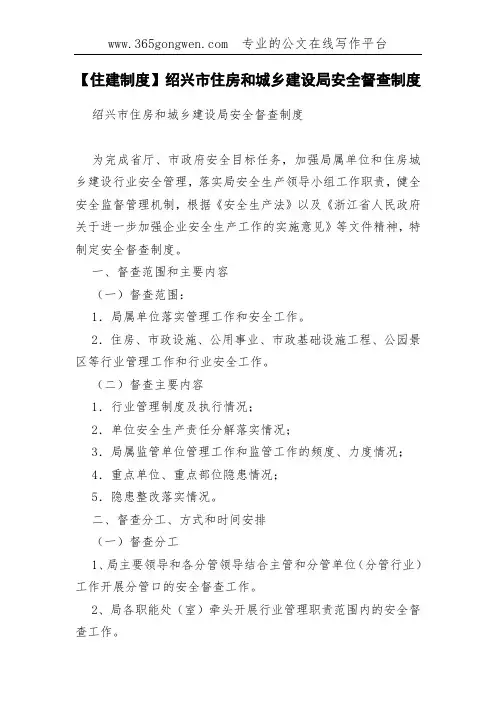 www.365gongwen.com 专业的公文在线写作平台

【住建制度】绍兴市住房和城乡建设局安全督查制度

绍兴市住房和城乡建设局安全督查制度

为完成省厅、市政府安全目标任务，加强局属单位和住房城乡建设行业安全管理，落实局安全生产领导小组工作职责，健全安全监督管理机制，根据《安全生产法》以及《浙江省人民政府关于进一步加强企业安全生产工作的实施意见》等文件精神，特制定安全督查制度。

一、督查范围和主要内容

（一）督查范围：

1．局属单位落实管理工作和安全工作。

2．住房、市政设施、公用事业、市政基础设施工程、公园景区等行业管理工作和行业安全工作。

（二）督查主要内容

1．行业管理制度及执行情况；

2．单位安全生产责任分解落实情况；

3．局属监管单位管理工作和监管工作的频度、力度情况；

4．重点单位、重点部位隐患情况；

5．隐患整改落实情况。

二、督查分工、方式和时间安排

（一）督查分工

1、局主要领导和各分管领导结合主管和分管单位（分管行业）工作开展分管口的安全督查工作。

2、局各职能处（室）牵头开展行业管理职责范围内的安全督查工作。